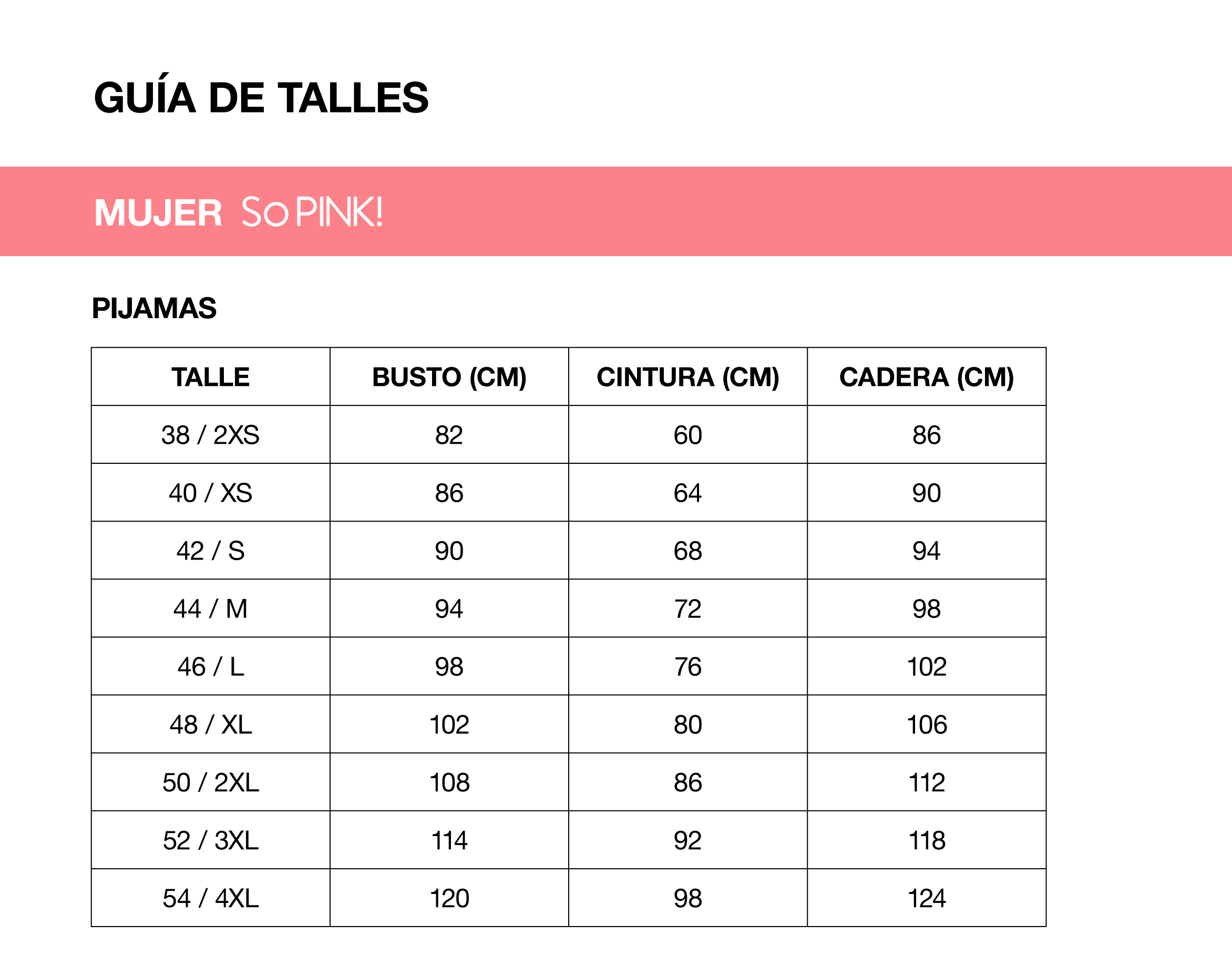 GUÍA DE TALLES

MUJER So PINK!

PIJAMAS

| TALLE | BUSTO (CM) | CINTURA (CM) | CADERA (CM) |
|---|---|---|---|
| 38 / 2XS | 82 | 60 | 86 |
| 40 / XS | 86 | 64 | 90 |
| 42 / S | 90 | 68 | 94 |
| 44 / M | 94 | 72 | 98 |
| 46 / L | 98 | 76 | 102 |
| 48 / XL | 102 | 80 | 106 |
| 50 / 2XL | 108 | 86 | 112 |
| 52 / 3XL | 114 | 92 | 118 |
| 54 / 4XL | 120 | 98 | 124 |